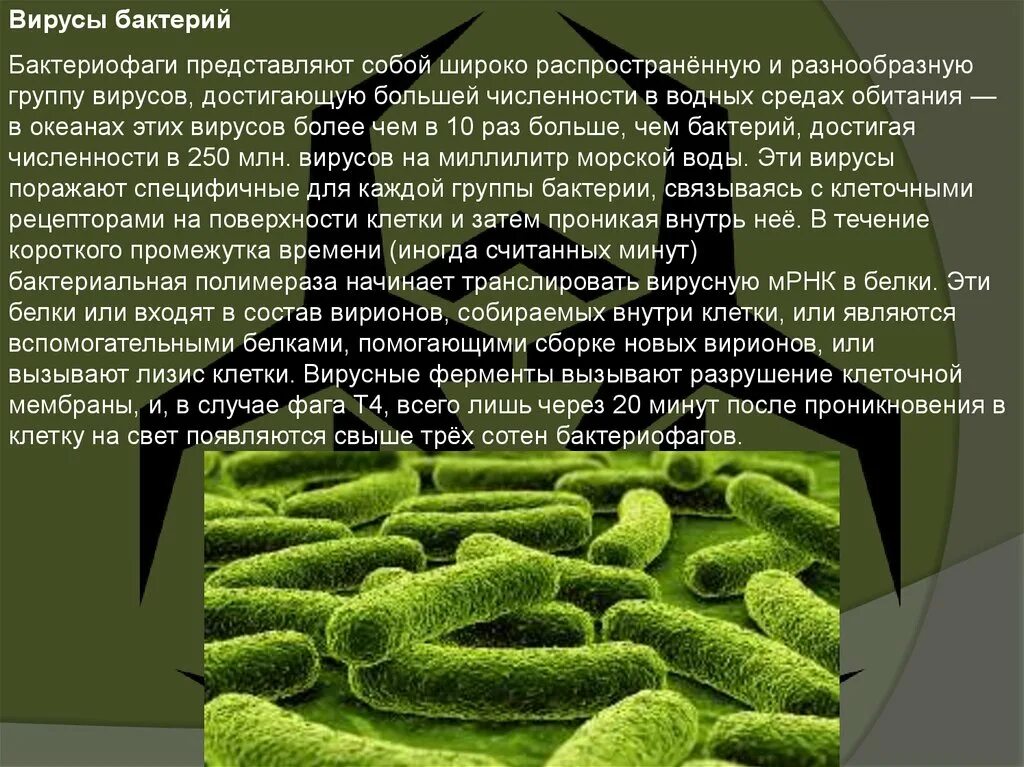 Вирусы бактерий

Бактериофаги представляют собой широко распространённую и разнообразную группу вирусов, достигающую большей численности в водных средах обитания — в океанах этих вирусов более чем в 10 раз больше, чем бактерий, достигая численности в 250 млн. вирусов на миллилитр морской воды. Эти вирусы поражают специфичные для каждой группы бактерии, связываясь с клеточными рецепторами на поверхности клетки и затем проникая внутрь неё. В течение короткого промежутка времени (иногда считанных минут) бактериальная полимераза начинает транслировать вирусную мРНК в белки. Эти белки или входят в состав вирионов, собираемых внутри клетки, или являются вспомогательными белками, помогающими сборке новых вирионов, или вызывают лизис клетки. Вирусные ферменты вызывают разрушение клеточной мембраны, и, в случае фага Т4, всего лишь через 20 минут после проникновения в клетку на свет появляются свыше трёх сотен бактериофагов.